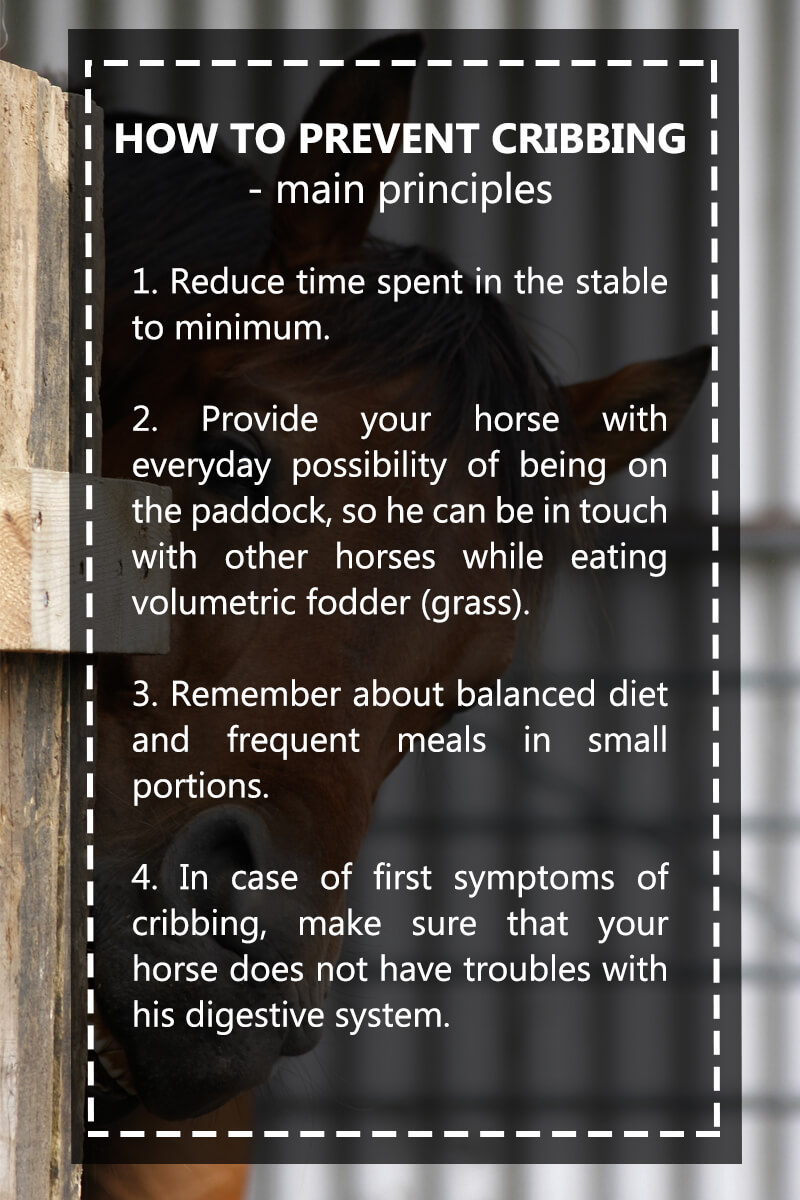 HOW TO PREVENT CRIBBING
- main principles

1. Reduce time spent in the stable to minimum.

2. Provide your horse with everyday possibility of being on the paddock, so he can be in touch with other horses while eating volumetric fodder (grass).

3. Remember about balanced diet and frequent meals in small portions.

4. In case of first symptoms of cribbing, make sure that your horse does not have troubles with his digestive system.